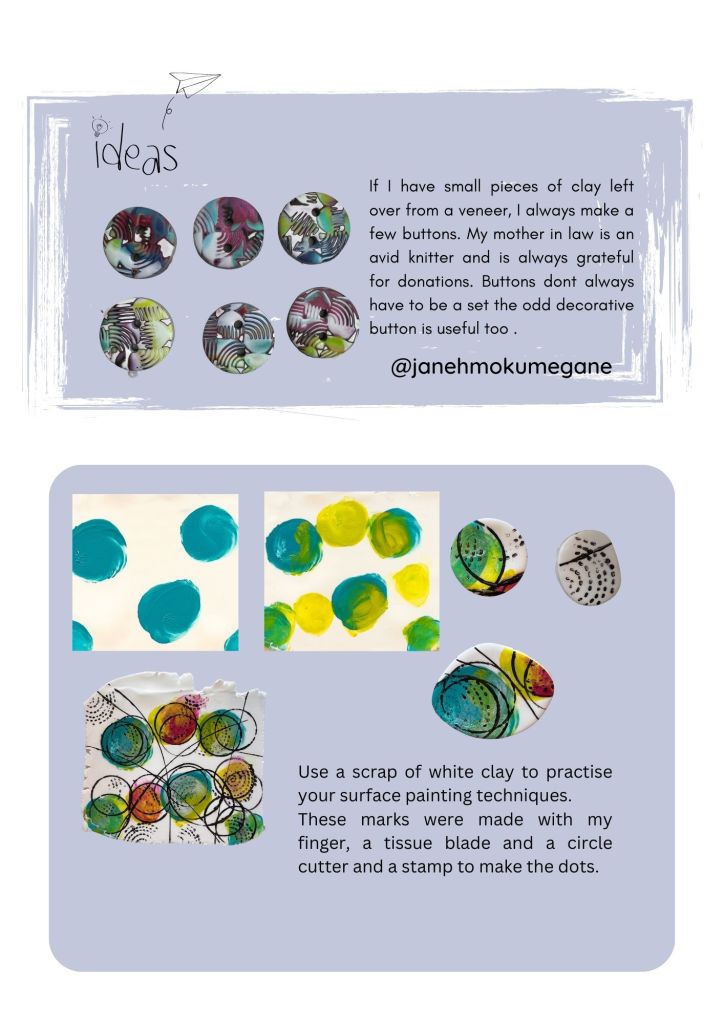 ideas

If I have small pieces of clay left over from a veneer, I always make a few buttons. My mother in law is an avid knitter and is always grateful for donations. Buttons dont always have to be a set the odd decorative button is useful too .

@janehmokumegane

Use a scrap of white clay to practise your surface painting techniques. These marks were made with my finger, a tissue blade and a circle cutter and a stamp to make the dots.